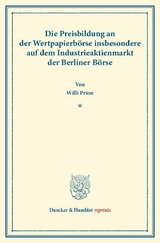 Die Preisbildung an der Wertpapierbörse insbesondere auf dem Industrieaktienmarkt der Berliner Börse

Von
Willi Prion

*

Duncker & Humblot reprints